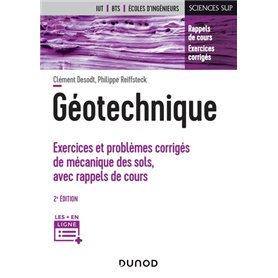 IUT | BTS | ÉCOLES D'INGÉNIEURS

SCIENCES SUP

Rappels de cours

Exercices corrigés

Clément Desodt, Philippe Reiffsteck

Géotechnique

Exercices et problèmes corrigés de mécanique des sols, avec rappels de cours

2e ÉDITION

LES + EN LIGNE

DUNOD